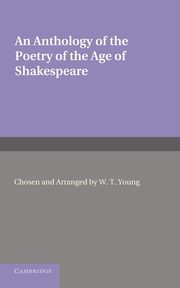 An Anthology of the Poetry of the Age of Shakespeare

Chosen and Arranged by W. T. Young

CAMBRIDGE